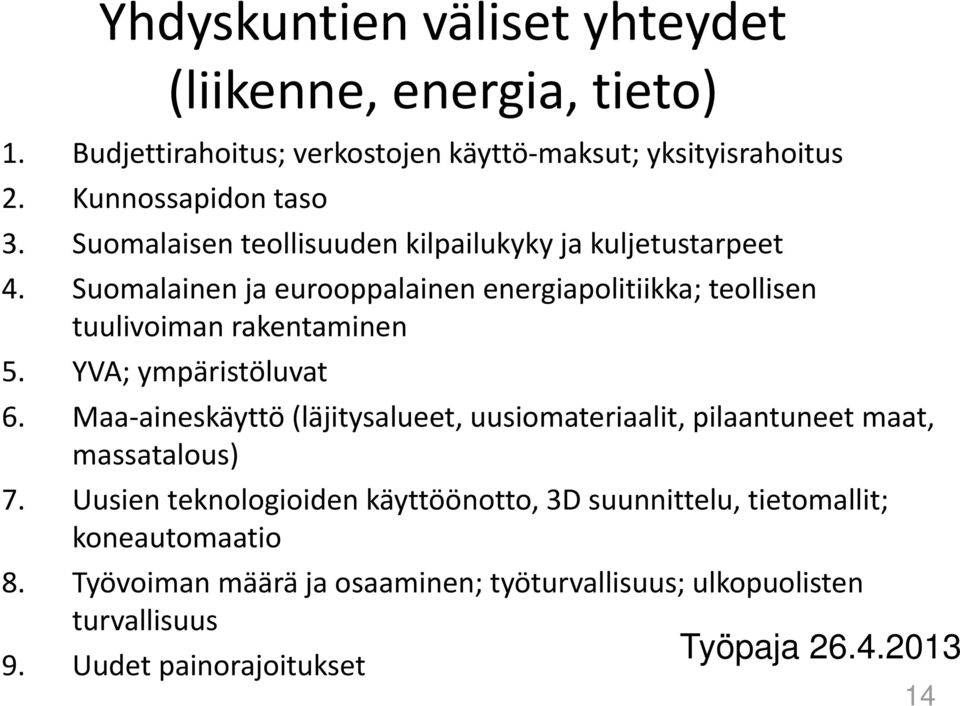 Yhdyskuntien väliset yhteydet (liikenne, energia, tieto)

1. Budjettirahoitus; verkostojen käyttö-maksut; yksityisrahoitus
2. Kunnossapidon taso
3. Suomalaisen teollisuuden kilpailukyky ja kuljetustarpeet
4. Suomalainen ja eurooppalainen energiapolitiikka; teollisen tuulivoiman rakentaminen
5. YVA; ympäristöluvat
6. Maa-aineskäyttö (läjitysalueet, uusiomateriaalit, pilaantuneet maat, massatalous)
7. Uusien teknologioiden käyttöönotto, 3D suunnittelu, tietomallit; koneautomaatio
8. Työvoiman määrä ja osaaminen; työturvallisuus; ulkopuolisten turvallisuus
9. Uudet painorajoitukset

Työpaja 26.4.2013

14